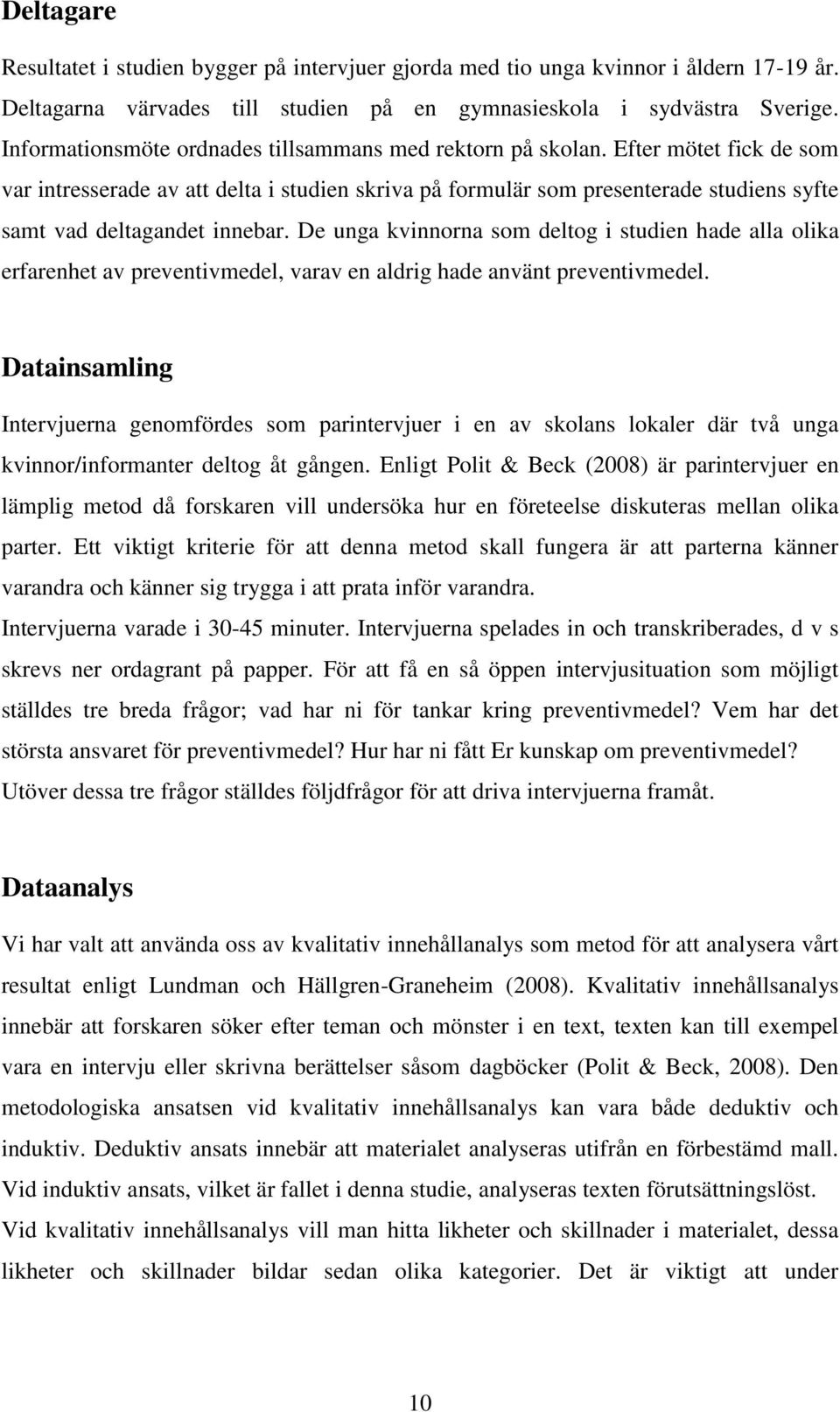 Deltagare

Resultatet i studien bygger på intervjuer gjorda med tio unga kvinnor i åldern 17-19 år. Deltagarna värvades till studien på en gymnasieskola i sydvästra Sverige. Informationsmöte ordnades tillsammans med rektorn på skolan. Efter mötet fick de som var intresserade av att delta i studien skriva på formulär som presenterade studiens syfte samt vad deltagandet innebar. De unga kvinnorna som deltog i studien hade alla olika erfarenhet av preventivmedel, varav en aldrig hade använt preventivmedel.

Datainsamling

Intervjuerna genomfördes som parintervjuer i en av skolans lokaler där två unga kvinnor/informanter deltog åt gången. Enligt Polit & Beck (2008) är parintervjuer en lämplig metod då forskaren vill undersöka hur en företeelse diskuteras mellan olika parter. Ett viktigt kriterie för att denna metod skall fungera är att parterna känner varandra och känner sig trygga i att prata inför varandra.
Intervjuerna varade i 30-45 minuter. Intervjuerna spelades in och transkriberades, d v s skrevs ner ordagrant på papper. För att få en så öppen intervjusituation som möjligt ställdes tre breda frågor; vad har ni för tankar kring preventivmedel? Vem har det största ansvaret för preventivmedel? Hur har ni fått Er kunskap om preventivmedel? Utöver dessa tre frågor ställdes följdfrågor för att driva intervjuerna framåt.

Dataanalys

Vi har valt att använda oss av kvalitativ innehållanalys som metod för att analysera vårt resultat enligt Lundman och Hällgren-Graneheim (2008). Kvalitativ innehållsanalys innebär att forskaren söker efter teman och mönster i en text, texten kan till exempel vara en intervju eller skrivna berättelser såsom dagböcker (Polit & Beck, 2008). Den metodologiska ansatsen vid kvalitativ innehållsanalys kan vara både deduktiv och induktiv. Deduktiv ansats innebär att materialet analyseras utifrån en förbestämd mall. Vid induktiv ansats, vilket är fallet i denna studie, analyseras texten förutsättningslöst. Vid kvalitativ innehållsanalys vill man hitta likheter och skillnader i materialet, dessa likheter och skillnader bildar sedan olika kategorier. Det är viktigt att under

10